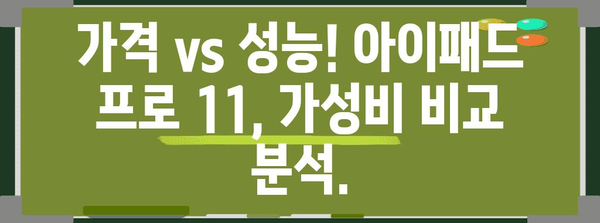 가격 vs 성능! 아이패드 프로 11, 가성비 비교 분석.